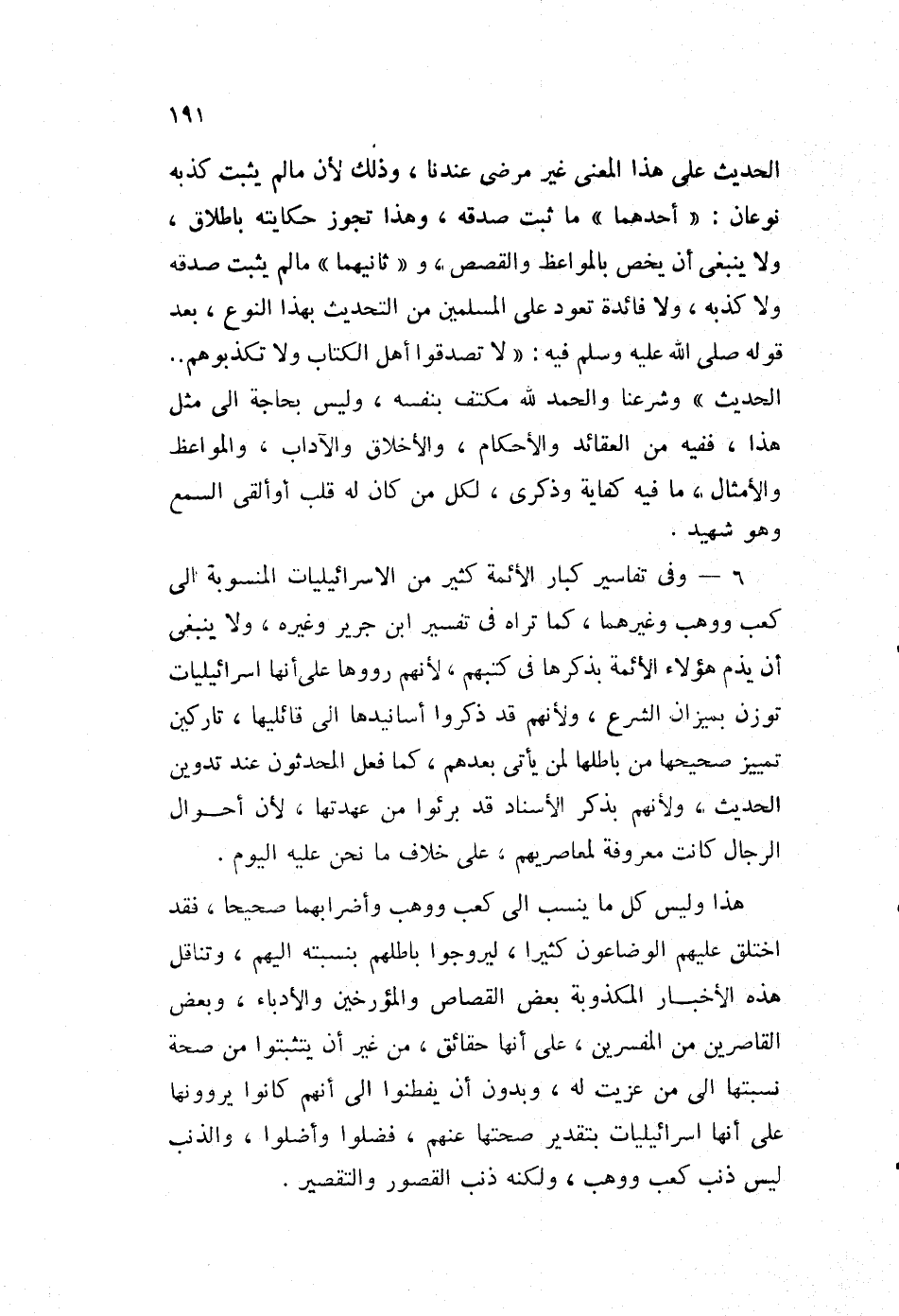 ١٩١

الحديث على هذا المعنى غير مرضى عندنا ، وذلك لأن مالم يثبت كذبه نوعان : « أحدهما » ما ثبت صدقه ، وهذا تجوز حكايته باطلاق ، ولا ينبغى أن يخص بالمواعظ والقصص ، و « ثانيهما » مالم يثبت صدقه ولا كذبه ، ولا فائدة تعود على المسلمين من التحديث بهذا النوع ، بعد قوله صلى الله عليه وسلم فيه : « لا تصدقوا أهل الكتاب ولا تكذبوهم.. الحديث » وشرعنا والحمد لله مكتف بنفسه ، وليس بحاجة الى مثل هذا ، ففيه من العقائد والأحكام ، والأخلاق والآداب ، والمواعظ والأمثال ، ما فيه كفاية وذكرى ، لكل من كان له قلب أوألقى السمع وهو شهيد .

٦ — وفى تفاسير كبار الأئمة كثير من الاسرائيليات المنسوبة الى كعب ووهب وغيرهما ، كما تراه فى تفسير ابن جرير وغيره ، ولا ينبغى أن يذم هؤلاء الأئمة بذكرها فى كتبهم ، لأنهم رووها على أنها اسرائيليات توزن بميزان الشرع ، ولأنهم قد ذكروا أسانيدها الى قائليها ، تاركين تمييز صحيحها من باطلها لمن يأتى بعدهم ، كما فعل المحدثون عند تدوين الحديث ، ولأنهم بذكر الأسناد قد برئوا من عهدتها ، لأن أحوال الرجال كانت معروفة لمعاصريهم ، على خلاف ما نحن عليه اليوم .

هذا وليس كل ما ينسب الى كعب ووهب وأضرابهما صحيحا ، فقد اختلق عليهم الوضاعون كثيرا ، ليروجوا باطلهم بنسبته اليهم ، وتناقل هذه الأخبار المكذوبة بعض القصاص والمؤرخين والأدباء ، وبعض القاصرين من المفسرين ، على أنها حقائق ، من غير أن يتثبتوا من صحة نسبتها الى من عزيت له ، وبدون أن يفطنوا الى أنهم كانوا يروونها على أنها اسرائيليات بتقدير صحتها عنهم ، فضلوا وأضلوا ، والذنب ليس ذنب كعب ووهب ، ولكنه ذنب القصور والتقصير .